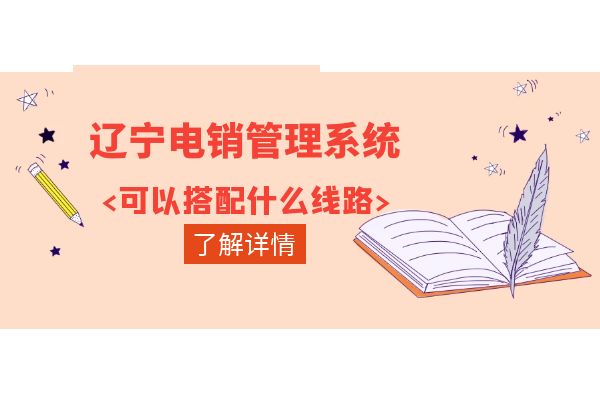 辽宁电销管理系统

<可以搭配什么线路>

了解详情